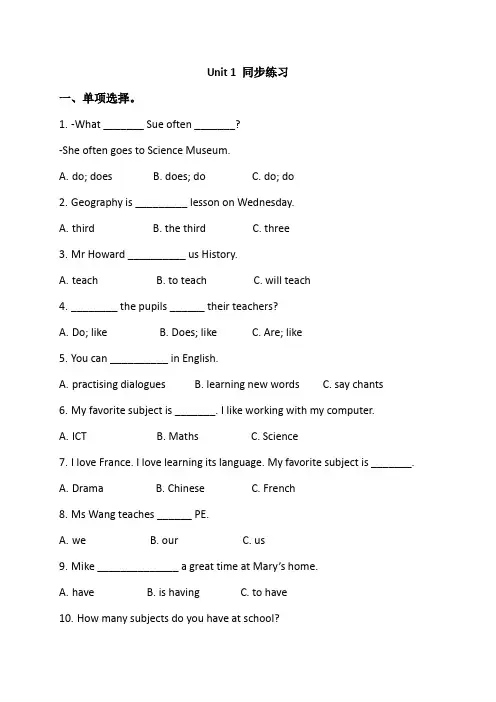 Unit 1 同步练习

一、单项选择。

1. -What _______ Sue often _______?

-She often goes to Science Museum.

A. do; does B. does; do C. do; do

2. Geography is _________ lesson on Wednesday.

A. third B. the third C. three

3. Mr Howard __________ us History.

A. teach B. to teach C. will teach

4. ________ the pupils ______ their teachers?

A. Do; like B. Does; like C. Are; like

5. You can __________ in English.

A. practising dialogues B. learning new words C. say chants

6. My favorite subject is _______. I like working with my computer.

A. ICT B. Maths C. Science

7. I love France. I love learning its language. My favorite subject is _______.

A. Drama B. Chinese C. French

8. Ms Wang teaches ______ PE.

A. we B. our C. us

9. Mike ______________ a great time at Mary's home.

A. have B. is having C. to have

10. How many subjects do you have at school?